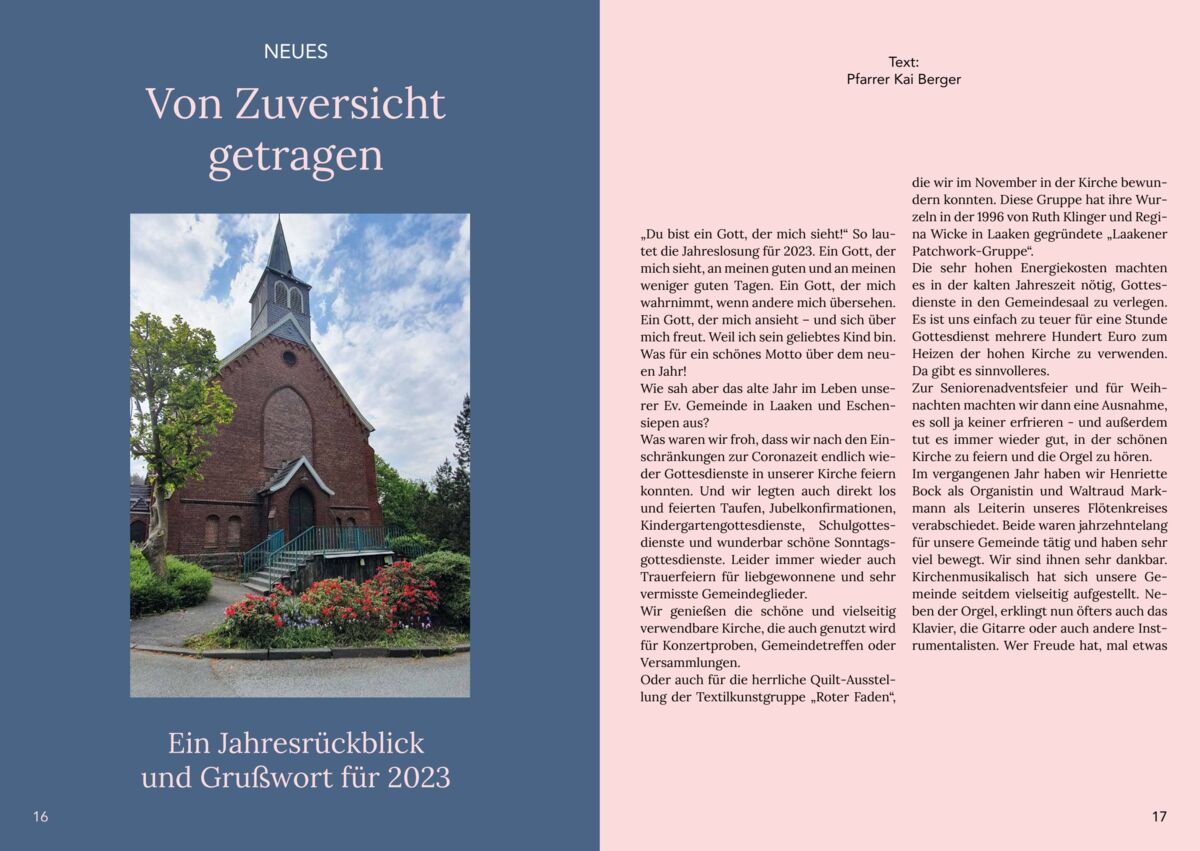 NEUES

Von Zuversicht getragen

Ein Jahresrückblick und Grußwort für 2023

16

Text:
Pfarrer Kai Berger

„Du bist ein Gott, der mich sieht!“ So lautet die Jahreslosung für 2023. Ein Gott, der mich sieht, an meinen guten und an meinen weniger guten Tagen. Ein Gott, der mich wahrnimmt, wenn andere mich übersehen. Ein Gott, der mich ansieht – und sich über mich freut. Weil ich sein geliebtes Kind bin. Was für ein schönes Motto über dem neuen Jahr!
Wie sah aber das alte Jahr im Leben unserer Ev. Gemeinde in Laaken und Eschensiepen aus?
Was waren wir froh, dass wir nach den Einschränkungen zur Coronazeit endlich wieder Gottesdienste in unserer Kirche feiern konnten. Und wir legten auch direkt los und feierten Taufen, Jubelkonfirmationen, Kindergartengottesdienste, Schulgottesdienste und wunderbar schöne Sonntagsgottesdienste. Leider immer wieder auch Trauerfeiern für liebgewonnene und sehr vermisste Gemeindeglieder.
Wir genießen die schöne und vielseitig verwendbare Kirche, die auch genutzt wird für Konzertproben, Gemeindetreffen oder Versammlungen.
Oder auch für die herrliche Quilt-Ausstellung der Textilkunstgruppe „Roter Faden“, die wir im November in der Kirche bewundern konnten. Diese Gruppe hat ihre Wurzeln in der 1996 von Ruth Klinger und Regina Wicke in Laaken gegründete „Laakener Patchwork-Gruppe“.
Die sehr hohen Energiekosten machten es in der kalten Jahreszeit nötig, Gottesdienste in den Gemeindesaal zu verlegen. Es ist uns einfach zu teuer für eine Stunde Gottesdienst mehrere Hundert Euro zum Heizen der hohen Kirche zu verwenden. Da gibt es sinnvolleres.
Zur Seniorenadventsfeier und für Weihnachten machten wir dann eine Ausnahme, es soll ja keiner erfrieren - und außerdem tut es immer wieder gut, in der schönen Kirche zu feiern und die Orgel zu hören.
Im vergangenen Jahr haben wir Henriette Bock als Organistin und Waltraud Markmann als Leiterin unseres Flötenkreises verabschiedet. Beide waren jahrzehntelang für unsere Gemeinde tätig und haben sehr viel bewegt. Wir sind ihnen sehr dankbar. Kirchenmusikalisch hat sich unsere Gemeinde seitdem vielseitig aufgestellt. Neben der Orgel, erklingt nun öfters auch das Klavier, die Gitarre oder auch andere Instrumentalisten. Wer Freude hat, mal etwas

17